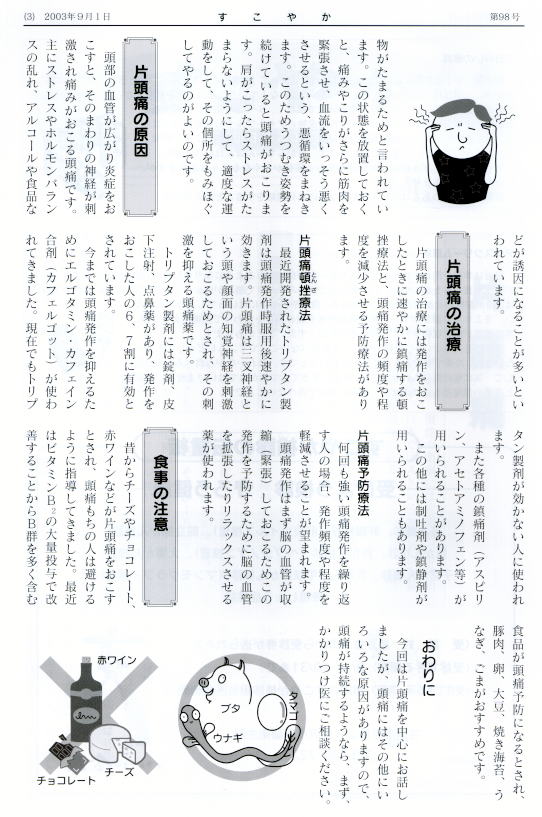 (3) 2003年9月1日

すこやか

第98号

物がたまるためと言われています。この状態を放置しておくと、痛みやこりがさらに筋肉を緊張させ、血流をいっそう悪くさせるという、悪循環をまねきます。このためうつむき姿勢を続けていると頭痛がおこります。肩がこったらストレスがたまらないようにして、適度な運動をして、その個所をもみほぐしてやるのがよいのです。

片頭痛の原因

頭部の血管が広がり炎症をおこすと、そのまわりの神経が刺激され痛みがおこる頭痛です。主にストレスやホルモンバランスの乱れ、アルコールや食品などが誘因になることが多いといわれています。

片頭痛の治療

片頭痛の治療には発作をおこしたときに速やかに鎮痛する頓挫療法と、頭痛発作の頻度や程度を減少させる予防療法があります。

片頭痛頓挫療法

最近開発されたトリプタン製剤は頭痛発作時服用後速やかに効きます。片頭痛は三叉神経という頭や顔面の知覚神経を刺激しておこるためとされ、その刺激を抑える頭痛薬です。

トリプタン製剤には錠剤、皮下注射、点鼻薬があり、発作をおこした人の6、7割に有効とされています。

今までは頭痛発作を抑えるためにエルゴタミン・カフェイン合剤（カフェルゴット）が使われてきました。現在でもトリプタン製剤が効かない人に使われます。

また各種の鎮痛剤（アスピリン、アセトアミノフェン等）が用いられることがあります。

この他には制吐剤や鎮静剤が用いられることもあります。

片頭痛予防療法

何回も強い頭痛発作を繰り返す人の場合、発作頻度や程度を軽減させることが望まれます。

頭痛発作はまず脳の血管が収縮（緊張）しておこるためこの発作を予防するために脳の血管を拡張したりリラックスさせる薬が使われます。

食事の注意

昔からチーズやチョコレート、赤ワインなどが片頭痛をおこすとされ、頭痛もちの人は避けるように指導してきました。最近はビタミン$B_2$の大量投与で改善することからB群を多く含む食品が頭痛予防になるとされ、豚肉、卵、大豆、焼き海苔、うなぎ、ごまがおすすめです。

おわりに

今回は片頭痛を中心にお話しましたが、頭痛にはその他にいろいろな原因がありますので、頭痛が持続するようなら、まず、かかりつけ医にご相談ください。

赤ワイン
チョコレート
チーズ
ブタ
タマゴ
ウナギ